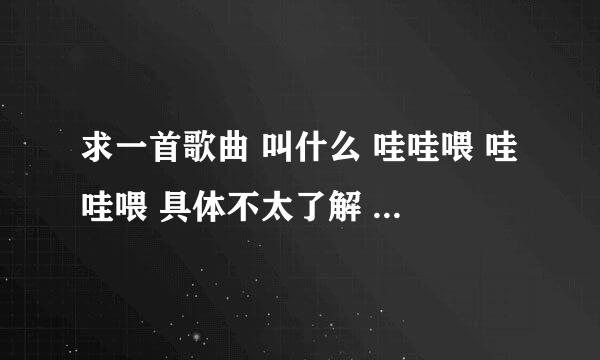 求一首歌曲 叫什么 哇哇喂 哇哇喂 具体不太了解 ...